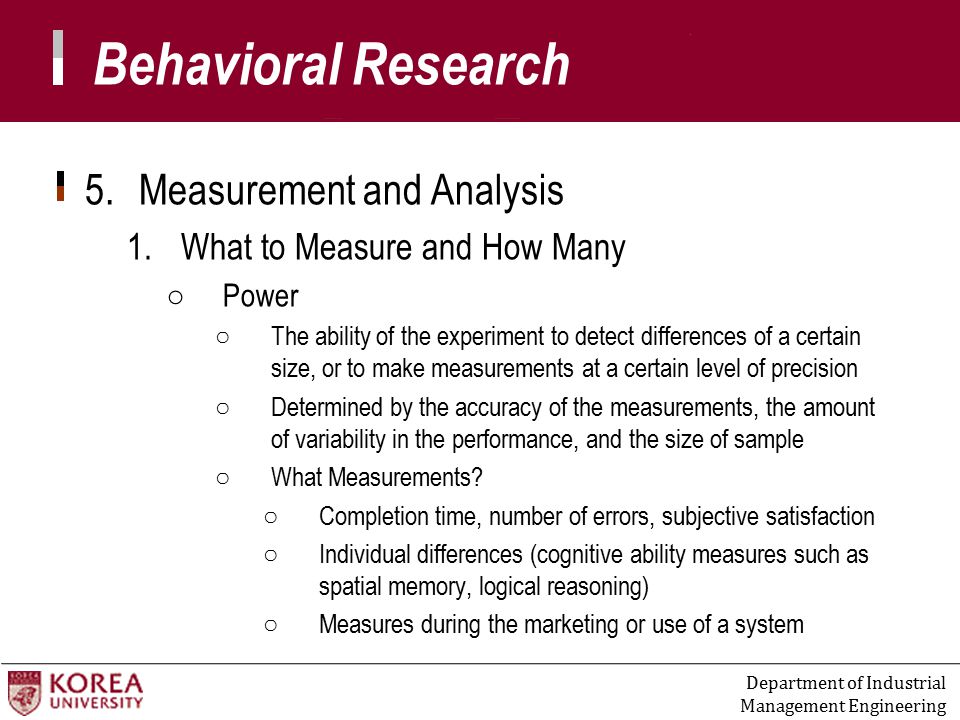 Behavioral Research

5. Measurement and Analysis

1. What to Measure and How Many

○ Power

○ The ability of the experiment to detect differences of a certain size, or to make measurements at a certain level of precision

○ Determined by the accuracy of the measurements, the amount of variability in the performance, and the size of sample

○ What Measurements?

○ Completion time, number of errors, subjective satisfaction

○ Individual differences (cognitive ability measures such as spatial memory, logical reasoning)

○ Measures during the marketing or use of a system

KOREA UNIVERSITY

Department of Industrial Management Engineering